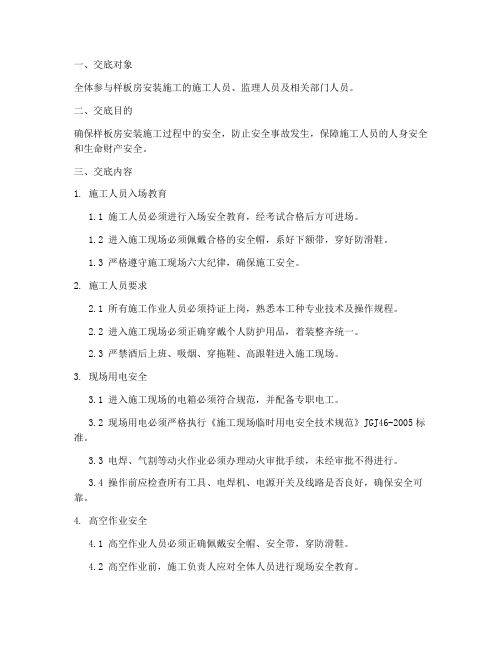 一、交底对象

全体参与样板房安装施工的施工人员、监理人员及相关部门人员。

二、交底目的

确保样板房安装施工过程中的安全，防止安全事故发生，保障施工人员的人身安全和生命财产安全。

三、交底内容

1. 施工人员入场教育

1.1 施工人员必须进行入场安全教育，经考试合格后方可进场。

1.2 进入施工现场必须佩戴合格的安全帽，系好下颌带，穿好防滑鞋。

1.3 严格遵守施工现场六大纪律，确保施工安全。

2. 施工人员要求

2.1 所有施工作业人员必须持证上岗，熟悉本工种专业技术及操作规程。

2.2 进入施工现场必须正确穿戴个人防护用品，着装整齐统一。

2.3 严禁酒后上班、吸烟、穿拖鞋、高跟鞋进入施工现场。

3. 现场用电安全

3.1 进入施工现场的电箱必须符合规范，并配备专职电工。

3.2 现场用电必须严格执行《施工现场临时用电安全技术规范》JGJ46-2005 标准。

3.3 电焊、气割等动火作业必须办理动火审批手续，未经审批不得进行。

3.4 操作前应检查所有工具、电焊机、电源开关及线路是否良好，确保安全可靠。

4. 高空作业安全

4.1 高空作业人员必须正确佩戴安全帽、安全带，穿防滑鞋。

4.2 高空作业前，施工负责人应对全体人员进行现场安全教育。